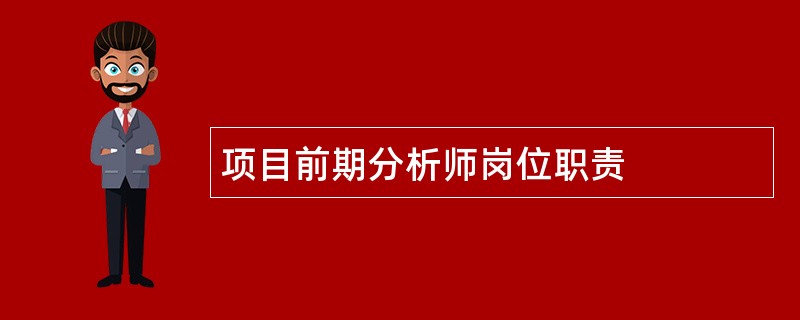 项目前期分析师岗位职责